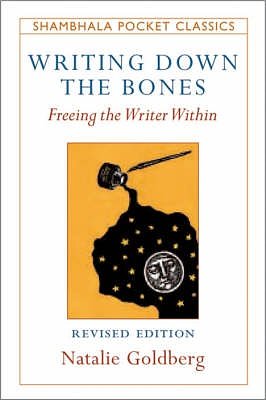 SHAMBHALA POCKET CLASSICS

WRITING DOWN THE BONES

Freeing the Writer Within

REVISED EDITION

Natalie Goldberg